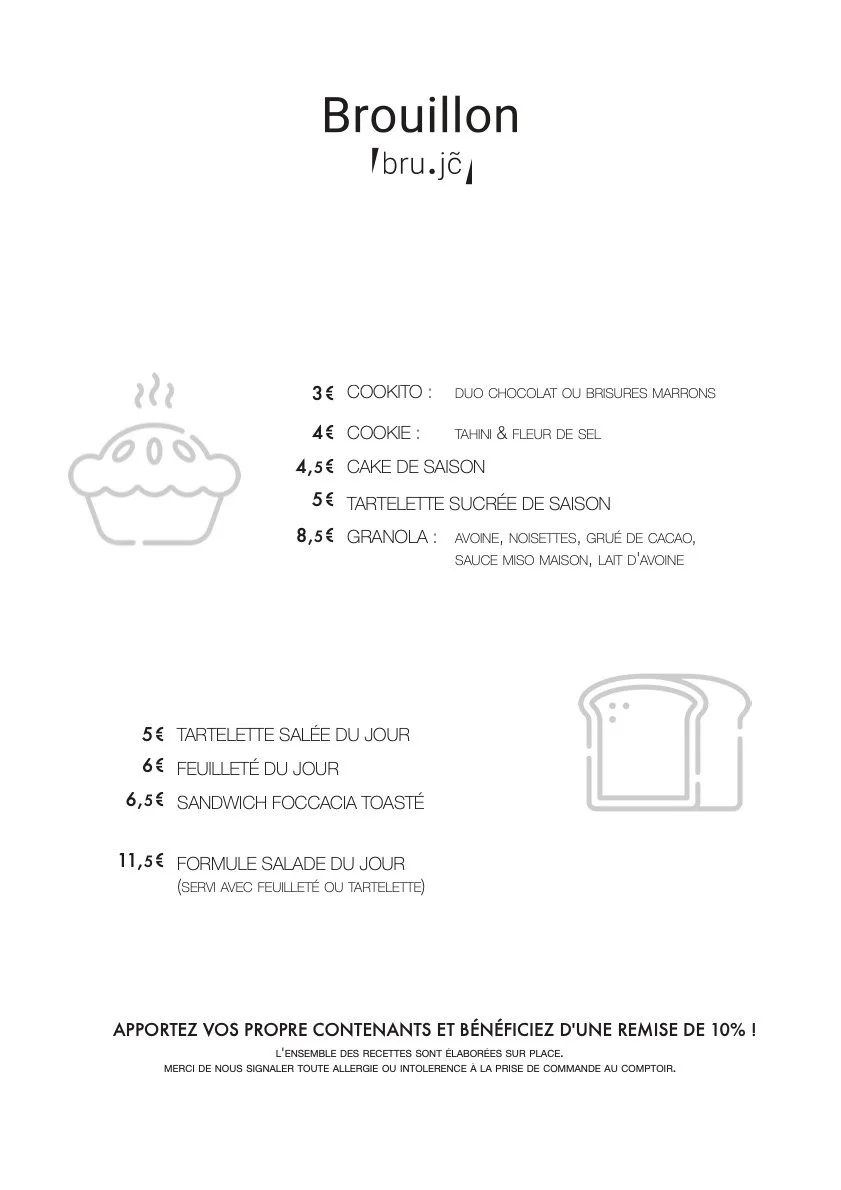 Brouillon
/bru.jɔ̃/

3€ COOKITO : DUO CHOCOLAT OU BRISURES MARRONS
4€ COOKIE : TAHINI & FLEUR DE SEL
4,5€ CAKE DE SAISON
5€ TARTELETTE SUCRÉE DE SAISON
8,5€ GRANOLA : AVOINE, NOISETTES, GRUÉ DE CACAO, SAUCE MISO MAISON, LAIT D'AVOINE

5€ TARTELETTE SALÉE DU JOUR
6€ FEUILLETÉ DU JOUR
6,5€ SANDWICH FOCCACIA TOASTÉ

11,5€ FORMULE SALADE DU JOUR
(SERVI AVEC FEUILLETÉ OU TARTELETTE)

APPORTEZ VOS PROPRE CONTENANTS ET BÉNÉFICIEZ D'UNE REMISE DE 10% !
L'ENSEMBLE DES RECETTES SONT ÉLABORÉES SUR PLACE.
MERCI DE NOUS SIGNALER TOUTE ALLERGIE OU INTOLERENCE À LA PRISE DE COMMANDE AU COMPTOIR.